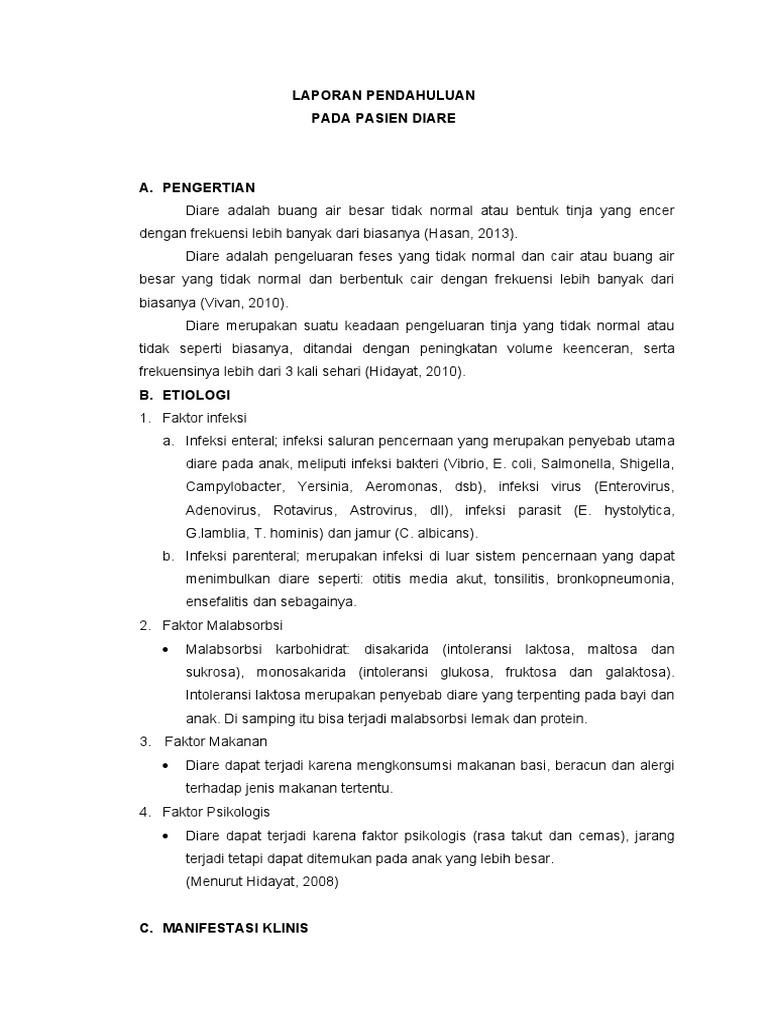 LAPORAN PENDAHULUAN
PADA PASIEN DIARE

A. PENGERTIAN

Diare adalah buang air besar tidak normal atau bentuk tinja yang encer dengan frekuensi lebih banyak dari biasanya (Hasan, 2013).

Diare adalah pengeluaran feses yang tidak normal dan cair atau buang air besar yang tidak normal dan berbentuk cair dengan frekuensi lebih banyak dari biasanya (Vivan, 2010).

Diare merupakan suatu keadaan pengeluaran tinja yang tidak normal atau tidak seperti biasanya, ditandai dengan peningkatan volume keenceran, serta frekuensinya lebih dari 3 kali sehari (Hidayat, 2010).

B. ETIOLOGI

1. Faktor infeksi

a. Infeksi enteral; infeksi saluran pencernaan yang merupakan penyebab utama diare pada anak, meliputi infeksi bakteri (Vibrio, E. coli, Salmonella, Shigella, Campylobacter, Yersinia, Aeromonas, dsb), infeksi virus (Enterovirus, Adenovirus, Rotavirus, Astrovirus, dll), infeksi parasit (E. hystolytica, G.lamblia, T. hominis) dan jamur (C. albicans).

b. Infeksi parenteral; merupakan infeksi di luar sistem pencernaan yang dapat menimbulkan diare seperti: otitis media akut, tonsilitis, bronkopneumonia, ensefalitis dan sebagainya.

2. Faktor Malabsorbsi

• Malabsorbsi karbohidrat: disakarida (intoleransi laktosa, maltosa dan sukrosa), monosakarida (intoleransi glukosa, fruktosa dan galaktosa). Intoleransi laktosa merupakan penyebab diare yang terpenting pada bayi dan anak. Di samping itu bisa terjadi malabsorbsi lemak dan protein.

3. Faktor Makanan

• Diare dapat terjadi karena mengkonsumsi makanan basi, beracun dan alergi terhadap jenis makanan tertentu.

4. Faktor Psikologis

• Diare dapat terjadi karena faktor psikologis (rasa takut dan cemas), jarang terjadi tetapi dapat ditemukan pada anak yang lebih besar.
(Menurut Hidayat, 2008)

C. MANIFESTASI KLINIS